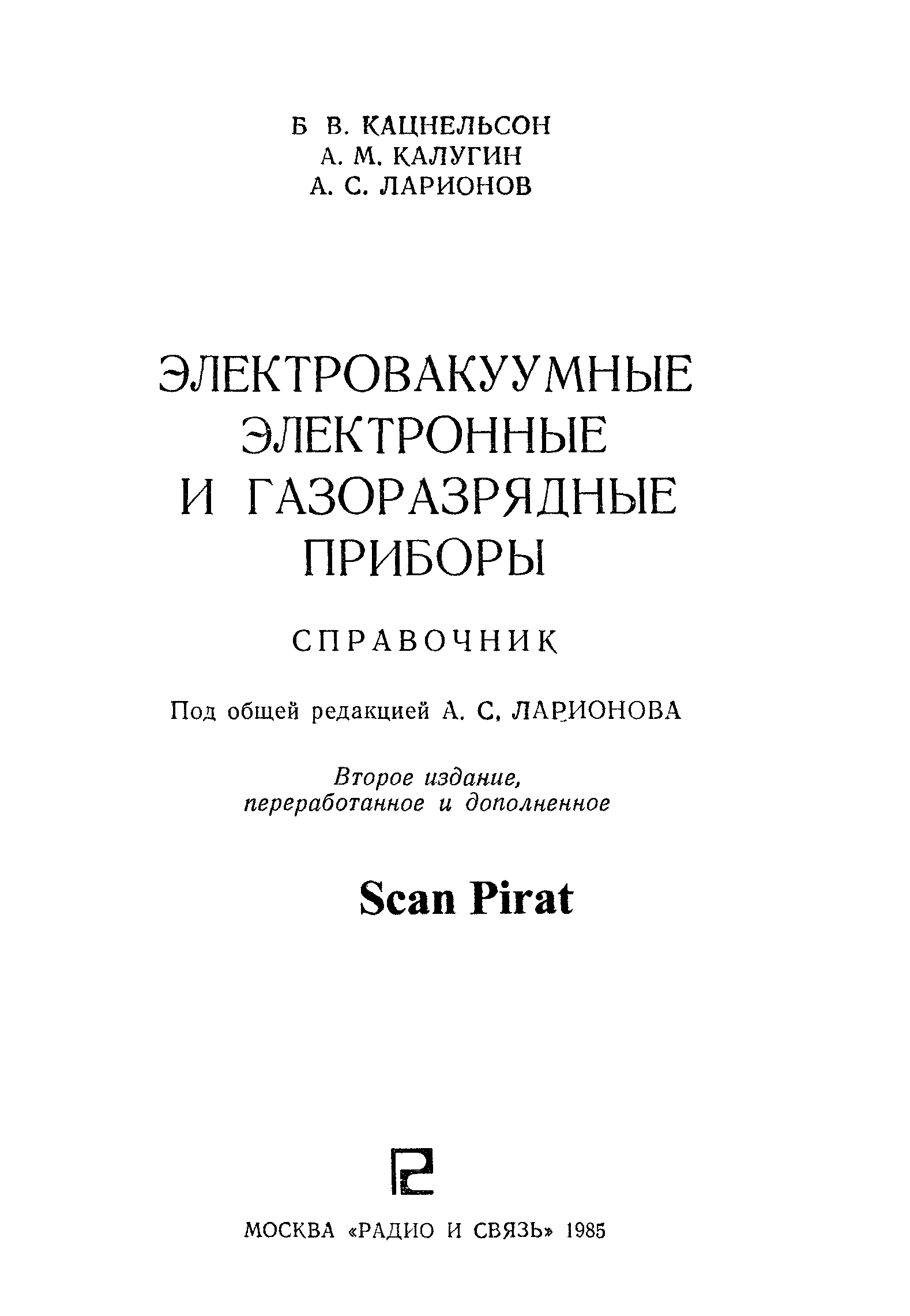 Б В. КАЦНЕЛЬСОН
А. М. КАЛУГИН
А. С. ЛАРИОНОВ

ЭЛЕКТРОВАКУУМНЫЕ
ЭЛЕКТРОННЫЕ
И ГАЗОРАЗРЯДНЫЕ
ПРИБОРЫ

СПРАВОЧНИК

Под общей редакцией А. С. ЛАРИОНОВА

Второе издание,
переработанное и дополненное

Scan Pirat

МОСКВА «РАДИО И СВЯЗЬ» 1985